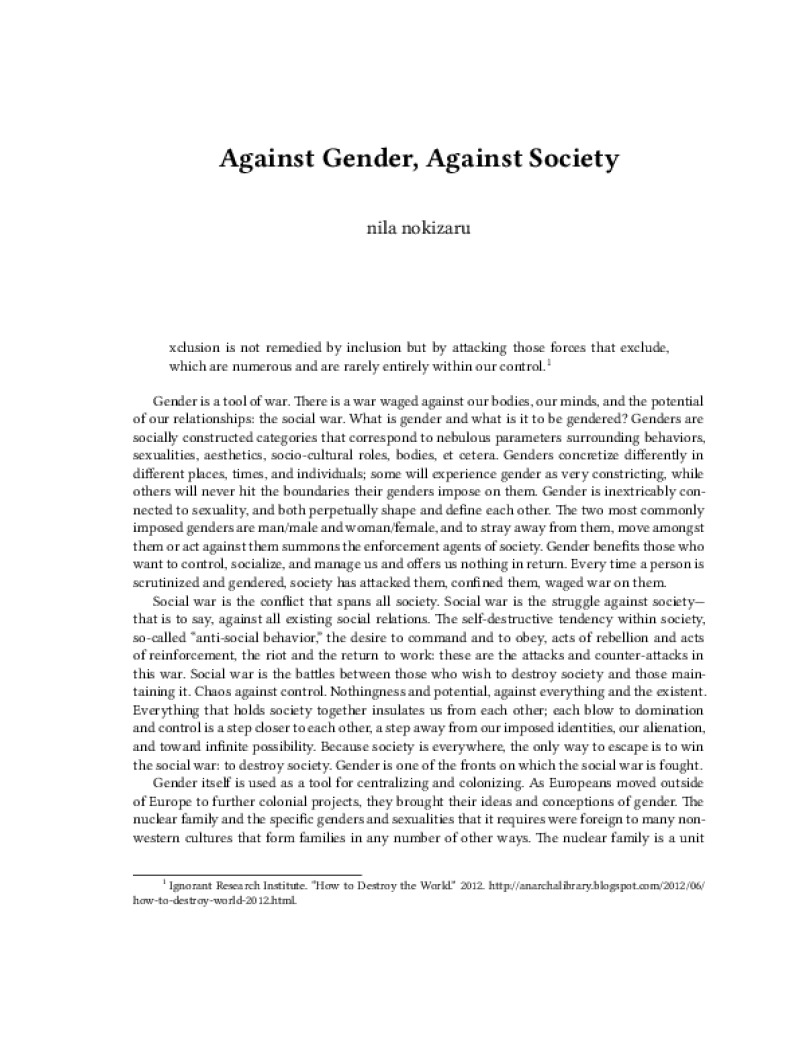 Against Gender, Against Society

nila nokizaru

xclusion is not remedied by inclusion but by attacking those forces that exclude, which are numerous and are rarely entirely within our control.$^1$

Gender is a tool of war. There is a war waged against our bodies, our minds, and the potential of our relationships: the social war. What is gender and what is it to be gendered? Genders are socially constructed categories that correspond to nebulous parameters surrounding behaviors, sexualities, aesthetics, socio-cultural roles, bodies, et cetera. Genders concretize differently in different places, times, and individuals; some will experience gender as very constricting, while others will never hit the boundaries their genders impose on them. Gender is inextricably connected to sexuality, and both perpetually shape and define each other. The two most commonly imposed genders are man/male and woman/female, and to stray away from them, move amongst them or act against them summons the enforcement agents of society. Gender benefits those who want to control, socialize, and manage us and offers us nothing in return. Every time a person is scrutinized and gendered, society has attacked them, confined them, waged war on them.

Social war is the conflict that spans all society. Social war is the struggle against society—that is to say, against all existing social relations. The self-destructive tendency within society, so-called "anti-social behavior," the desire to command and to obey, acts of rebellion and acts of reinforcement, the riot and the return to work: these are the attacks and counter-attacks in this war. Social war is the battles between those who wish to destroy society and those maintaining it. Chaos against control. Nothingness and potential, against everything and the existent. Everything that holds society together insulates us from each other; each blow to domination and control is a step closer to each other, a step away from our imposed identities, our alienation, and toward infinite possibility. Because society is everywhere, the only way to escape is to win the social war: to destroy society. Gender is one of the fronts on which the social war is fought.

Gender itself is used as a tool for centralizing and colonizing. As Europeans moved outside of Europe to further colonial projects, they brought their ideas and conceptions of gender. The nuclear family and the specific genders and sexualities that it requires were foreign to many non-western cultures that form families in any number of other ways. The nuclear family is a unit

$^1$ Ignorant Research Institute. "How to Destroy the World." 2012. http://anarchalibrary.blogspot.com/2012/06/how-to-destroy-world-2012.html.